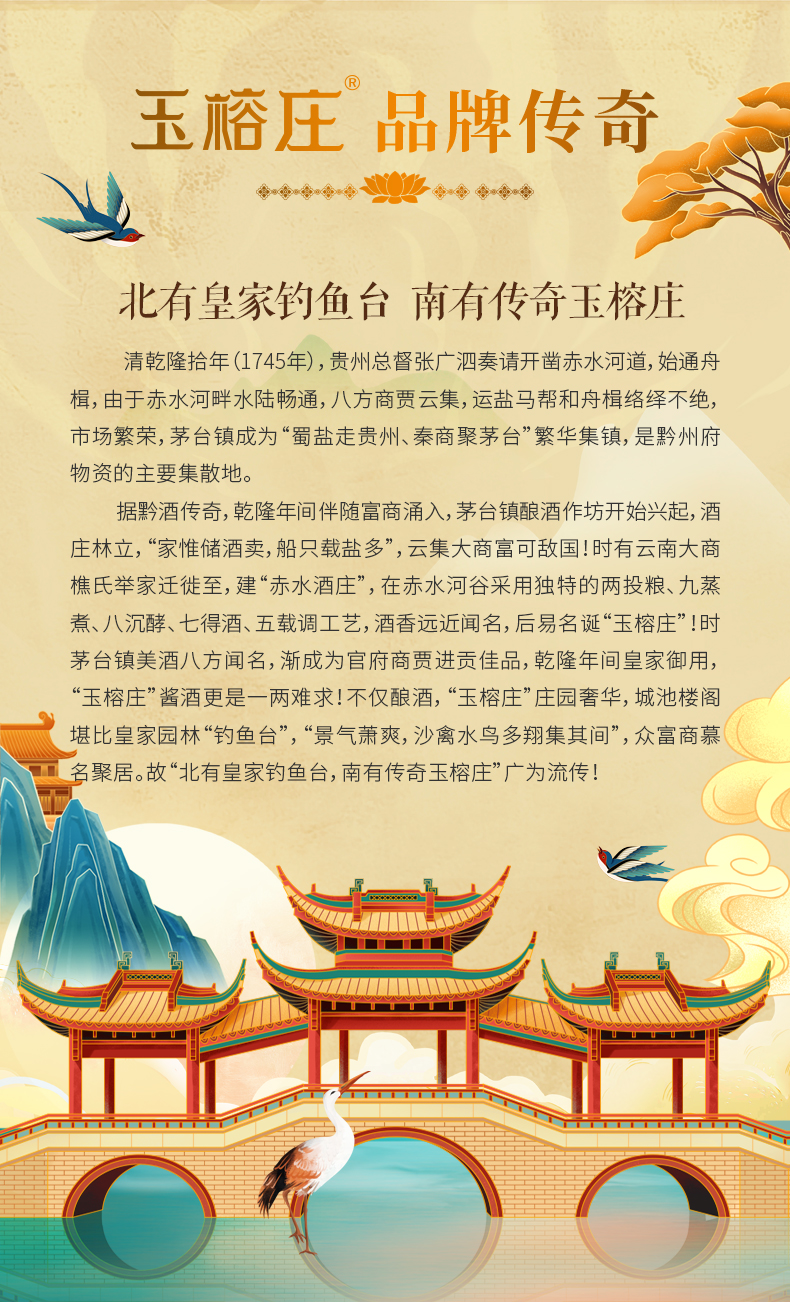 玉榕庄® 品牌传奇

北有皇家钓鱼台 南有传奇玉榕庄

清乾隆拾年(1745年),贵州总督张广泗奏请开凿赤水河道,始通舟楫,由于赤水河畔水陆畅通,八方商贾云集,运盐马帮和舟楫络绎不绝,市场繁荣,茅台镇成为“蜀盐走贵州、秦商聚茅台”繁华集镇,是黔州府物资的主要集散地。

据黔酒传奇,乾隆年间伴随富商涌入,茅台镇酿酒作坊开始兴起,酒庄林立,“家惟储酒卖,船只载盐多”,云集大商富可敌国!时有云南大商樵氏举家迁徙至,建“赤水酒庄”,在赤水河谷采用独特的两投粮、九蒸煮、八沉酵、七得酒、五载调工艺,酒香远近闻名,后易名诞“玉榕庄”!时茅台镇美酒八方闻名,渐成为官府商贾进贡佳品,乾隆年间皇家御用,“玉榕庄”酱酒更是一两难求!不仅酿酒,“玉榕庄”庄园奢华,城池楼阁堪比皇家园林“钓鱼台”,“景气萧爽,沙禽水鸟多翔集其间”,众富商慕名聚居。故“北有皇家钓鱼台,南有传奇玉榕庄”广为流传!